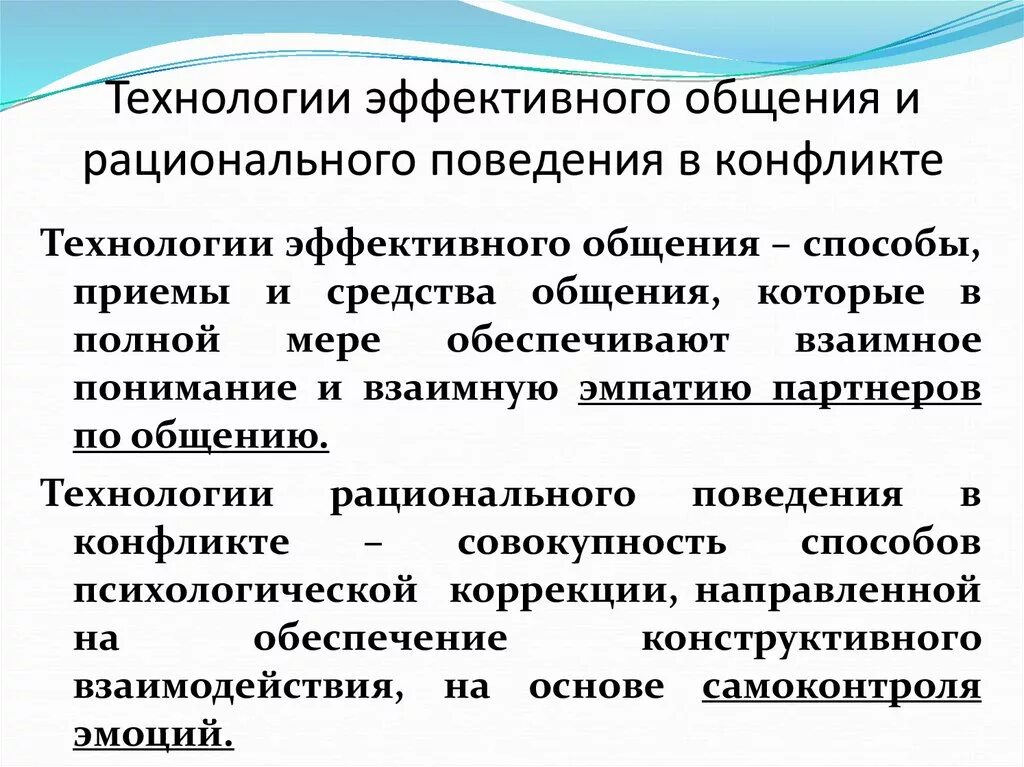 Технологии эффективного общения и рационального поведения в конфликте

Технологии эффективного общения – способы, приемы и средства общения, которые в полной мере обеспечивают взаимное понимание и взаимную эмпатию партнеров по общению.

Технологии рационального поведения в конфликте – совокупность способов психологической коррекции, направленной на обеспечение конструктивного взаимодействия, на основе самоконтроля эмоций.